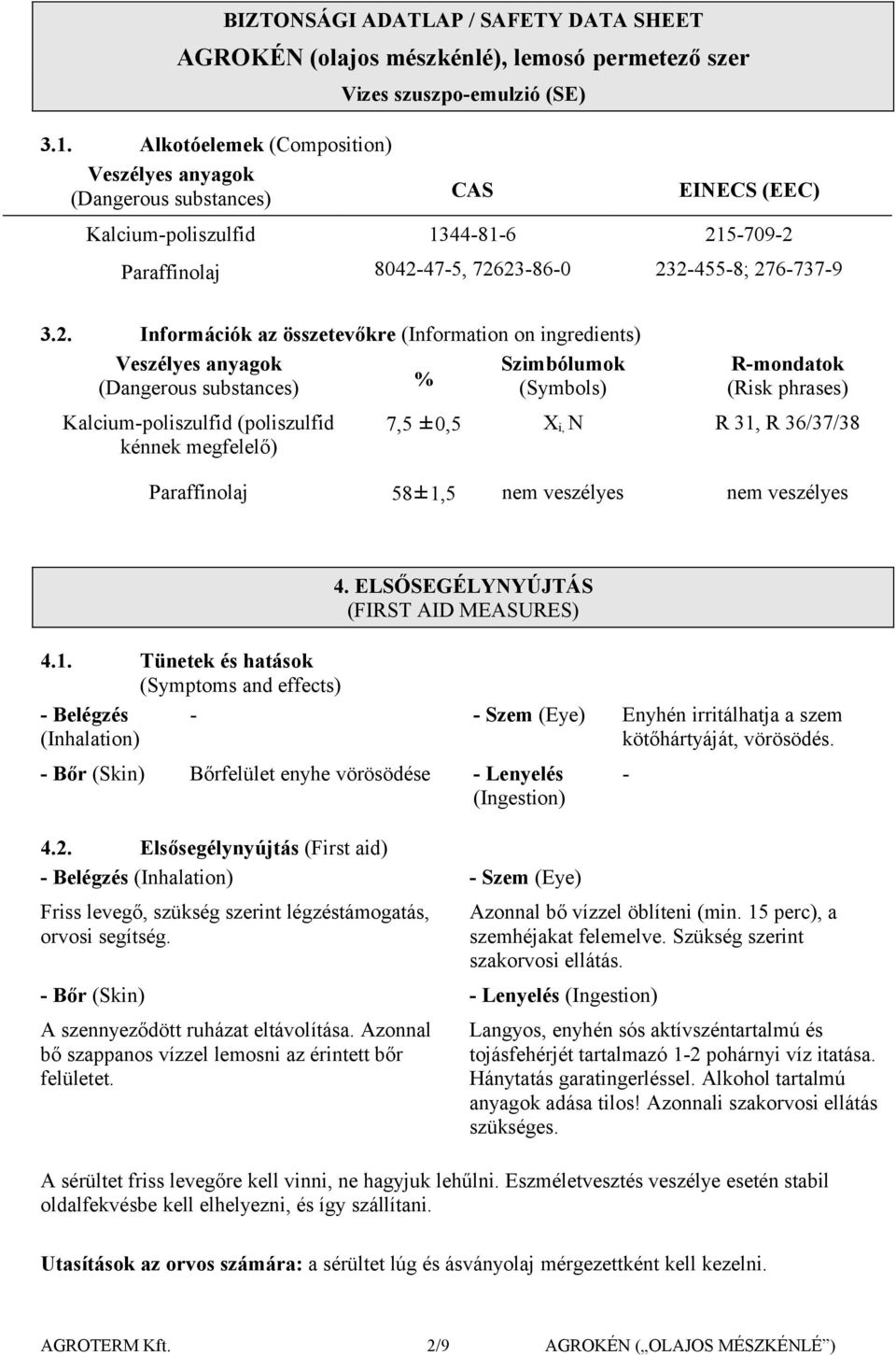 BIZTONSÁGI ADATLAP / SAFETY DATA SHEET
AGROKÉN (olajos mészkénlé), lemosó permetező szer
Vizes szuszpo-emulzió (SE)

3.1. Alkotóelemek (Composition)

| Veszélyes anyagok (Dangerous substances) | CAS | EINECS (EEC) |
|---|---|---|
| Kalcium-poliszulfid | 1344-81-6 | 215-709-2 |
| Paraffinolaj | 8042-47-5, 72623-86-0 | 232-455-8; 276-737-9 |

3.2. Információk az összetevőkre (Information on ingredients)

| Veszélyes anyagok (Dangerous substances) | % | Szimbólumok (Symbols) | R-mondatok (Risk phrases) |
|---|---|---|---|
| Kalcium-poliszulfid (poliszulfid kénnek megfelelő) | 7,5 ±0,5 | $X_{i,}$ N | R 31, R 36/37/38 |
| Paraffinolaj | 58±1,5 | nem veszélyes | nem veszélyes |

4. ELSŐSEGÉLYNYÚJTÁS
(FIRST AID MEASURES)

4.1. Tünetek és hatások (Symptoms and effects)

| - Belégzés (Inhalation) | - | - Szem (Eye) | Enyhén irritálhatja a szem kötőhártyáját, vörösödés. |
|---|---|---|---|
| - Bőr (Skin) | Bőrfelület enyhe vörösödése | - Lenyelés (Ingestion) | - |

4.2. Elsősegélynyújtás (First aid)

- Belégzés (Inhalation)

Friss levegő, szükség szerint légzéstámogatás, orvosi segítség.

- Bőr (Skin)

A szennyeződött ruházat eltávolítása. Azonnal bő szappanos vízzel lemosni az érintett bőr felületet.

- Szem (Eye)

Azonnal bő vízzel öblíteni (min. 15 perc), a szemhéjakat felemelve. Szükség szerint szakorvosi ellátás.

- Lenyelés (Ingestion)

Langyos, enyhén sós aktívszéntartalmú és tojásfehérjét tartalmazó 1-2 pohárnyi víz itatása. Hánytatás garatingerléssel. Alkohol tartalmú anyagok adása tilos! Azonnali szakorvosi ellátás szükséges.

A sérültet friss levegőre kell vinni, ne hagyjuk lehűlni. Eszméletvesztés veszélye esetén stabil oldalfekvésbe kell elhelyezni, és így szállítani.

Utasítások az orvos számára: a sérültet lúg és ásványolaj mérgezettként kell kezelni.

AGROTERM Kft. 2/9 AGROKÉN („OLAJOS MÉSZKÉNLÉ”)